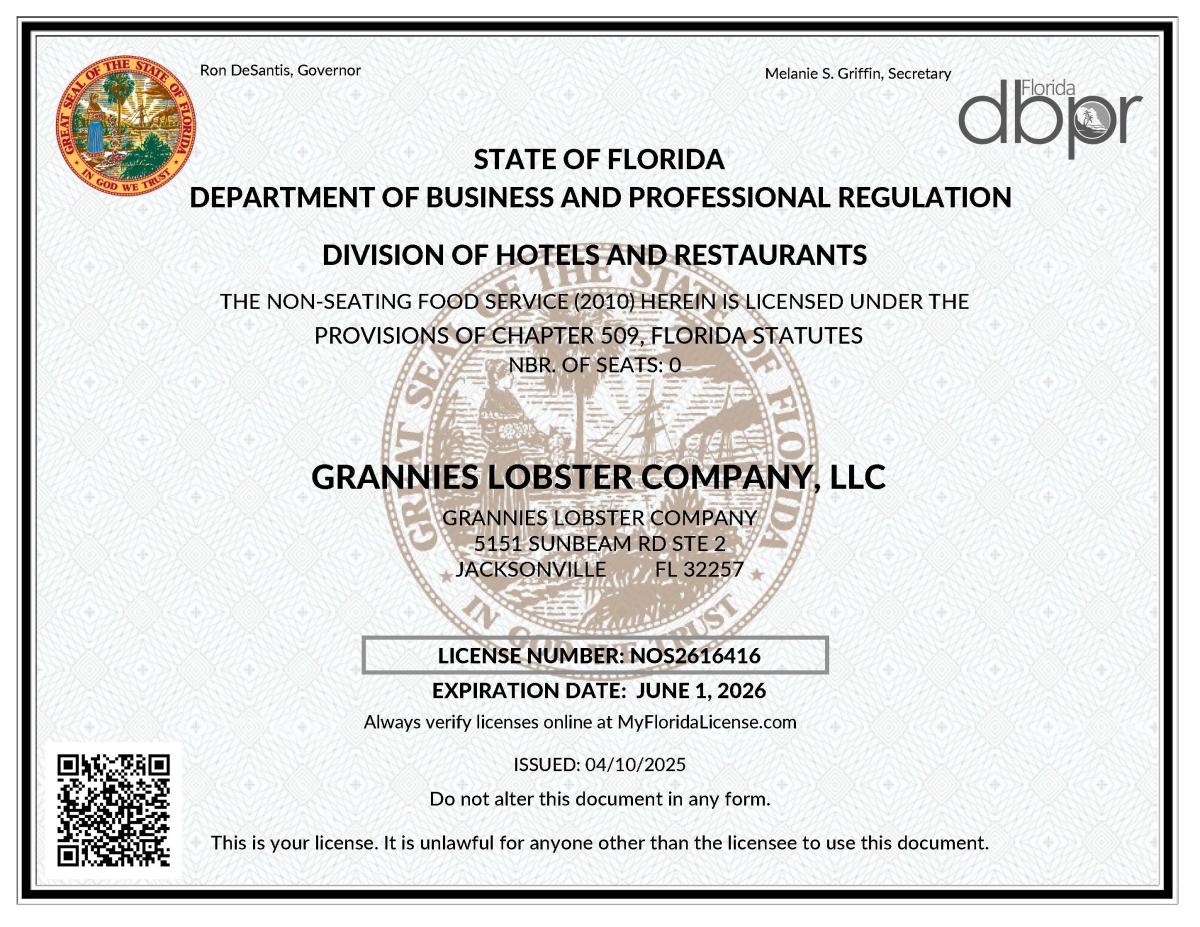 GREAT SEAL OF THE STATE OF FLORIDA
IN GOD WE TRUST

Ron DeSantis, Governor

Melanie S. Griffin, Secretary

Florida
dbpr

STATE OF FLORIDA
DEPARTMENT OF BUSINESS AND PROFESSIONAL REGULATION

DIVISION OF HOTELS AND RESTAURANTS

THE NON-SEATING FOOD SERVICE (2010) HEREIN IS LICENSED UNDER THE PROVISIONS OF CHAPTER 509, FLORIDA STATUTES
NBR. OF SEATS: 0

GRANNIES LOBSTER COMPANY, LLC
GRANNIES LOBSTER COMPANY
5151 SUNBEAM RD STE 2
JACKSONVILLE FL 32257

LICENSE NUMBER: NOS2616416
EXPIRATION DATE: JUNE 1, 2026
Always verify licenses online at MyFloridaLicense.com

ISSUED: 04/10/2025
Do not alter this document in any form.

This is your license. It is unlawful for anyone other than the licensee to use this document.